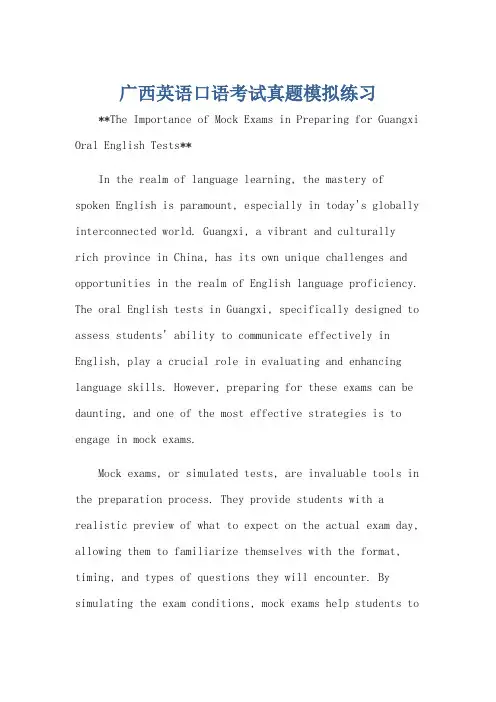 广西英语口语考试真题模拟练习

**The Importance of Mock Exams in Preparing for Guangxi Oral English Tests**

In the realm of language learning, the mastery of spoken English is paramount, especially in today's globally interconnected world. Guangxi, a vibrant and culturally rich province in China, has its own unique challenges and opportunities in the realm of English language proficiency. The oral English tests in Guangxi, specifically designed to assess students' ability to communicate effectively in English, play a crucial role in evaluating and enhancing language skills. However, preparing for these exams can be daunting, and one of the most effective strategies is to engage in mock exams.

Mock exams, or simulated tests, are invaluable tools in the preparation process. They provide students with a realistic preview of what to expect on the actual exam day, allowing them to familiarize themselves with the format, timing, and types of questions they will encounter. By simulating the exam conditions, mock exams help students to